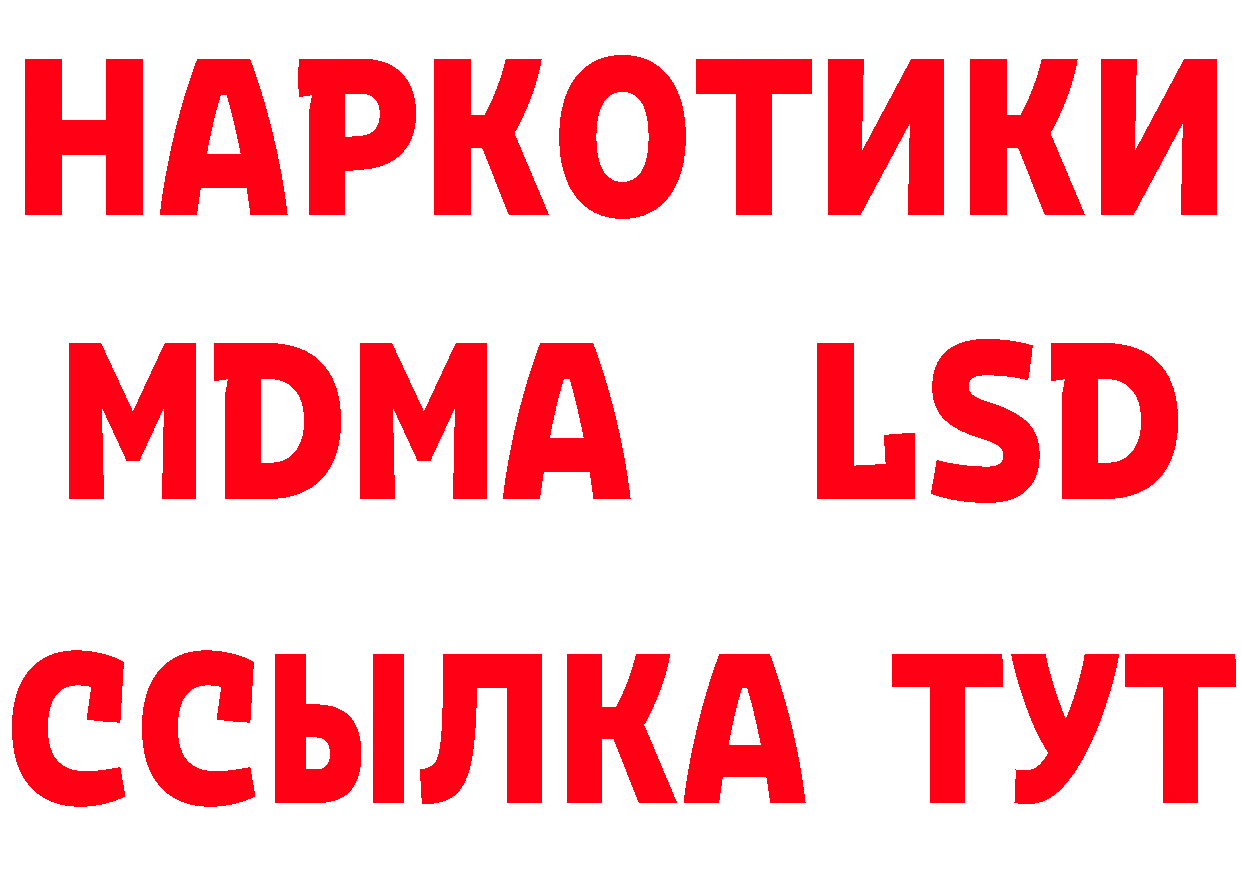 НАРКОТИКИ
MDMA LSD
ССЫЛКА ТУТ